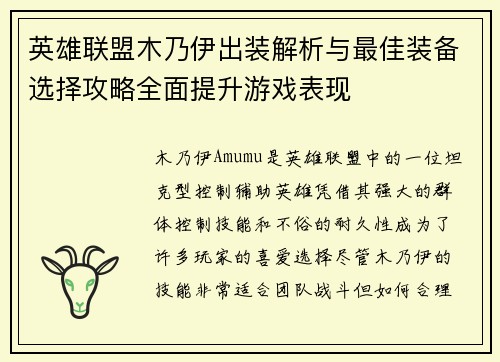 英雄联盟木乃伊出装解析与最佳装备选择攻略全面提升游戏表现

木乃伊Amumu是英雄联盟中的一位坦克型控制辅助英雄凭借其强大的群体控制技能和不俗的耐久性成为了许多玩家的喜爱选择尽管木乃伊的技能非常适合团队战斗但如何合理